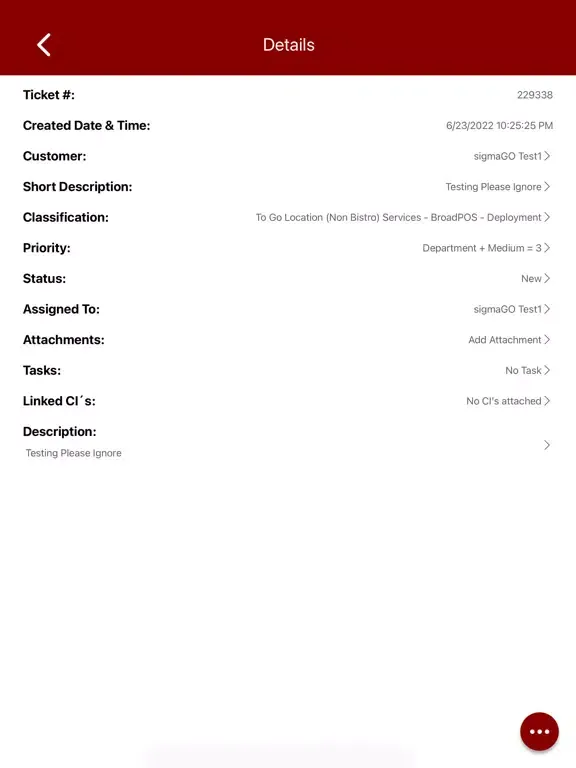 Details

Ticket #: 229338

Created Date & Time: 6/23/2022 10:25:25 PM

Customer: sigmaGO Test1

Short Description: Testing Please Ignore

Classification: To Go Location (Non Bistro) Services - BroadPOS - Deployment

Priority: Department + Medium = 3

Status: New

Assigned To: sigmaGO Test1

Attachments: Add Attachment

Tasks: No Task

Linked CI´s: No CI's attached

Description:
Testing Please Ignore